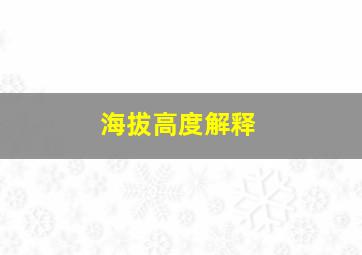 海拔高度解释